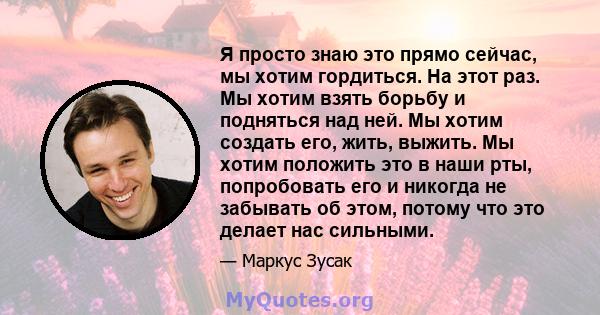 Я просто знаю это прямо сейчас, мы хотим гордиться. На этот раз. Мы хотим взять борьбу и подняться над ней. Мы хотим создать его, жить, выжить. Мы хотим положить это в наши рты, попробовать его и никогда не забывать об этом, потому что это делает нас сильными.

— Маркус Зусак

MyQuotes.org